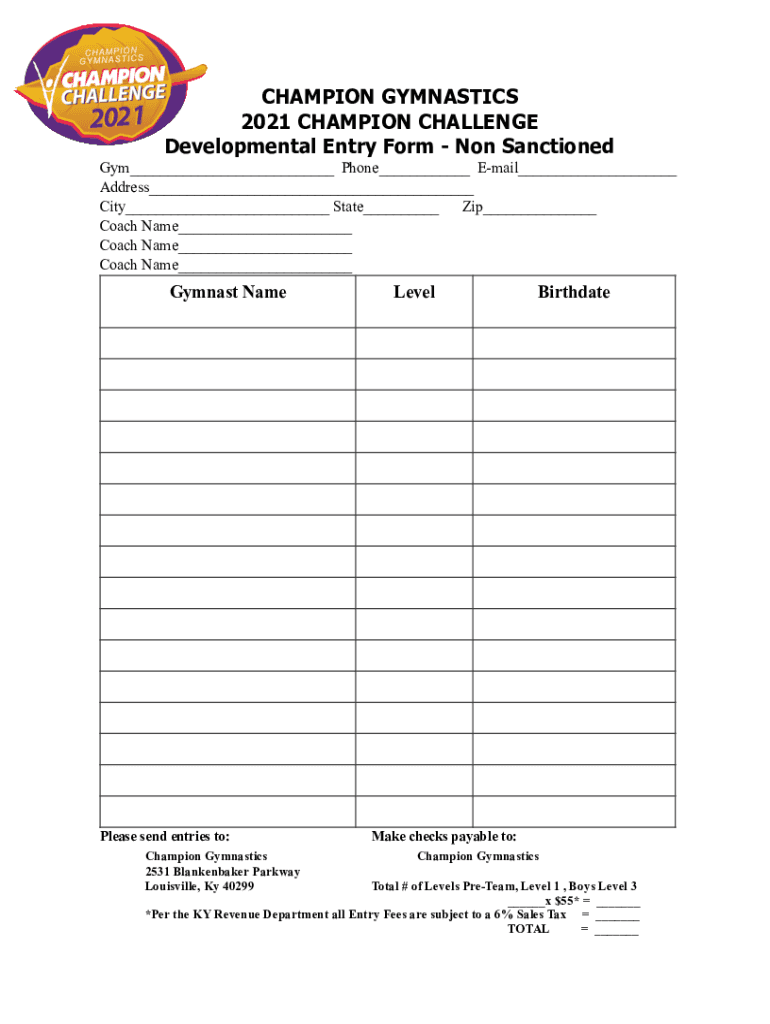 CHAMPION GYMNASTICS
CHAMPION CHALLENGE
2021

CHAMPION GYMNASTICS
2021 CHAMPION CHALLENGE
Developmental Entry Form - Non Sanctioned

Gym__________________________ Phone___________ E-mail____________________
Address_________________________________________
City__________________________ State_________ Zip______________
Coach Name______________________
Coach Name______________________
Coach Name______________________

| Gymnast Name | Level | Birthdate |
|---|---|---|
| | | |
| | | |
| | | |
| | | |
| | | |
| | | |
| | | |
| | | |
| | | |
| | | |
| | | |
| | | |
| | | |
| | | |
| | | |
| | | |

Please send entries to:
Champion Gymnastics
2531 Blankenbaker Parkway
Louisville, Ky 40299

Make checks payable to:
Champion Gymnastics

Total # of Levels Pre-Team, Level 1 , Boys Level 3
______x $55* = _______
*Per the KY Revenue Department all Entry Fees are subject to a 6% Sales Tax = _______
TOTAL = _______